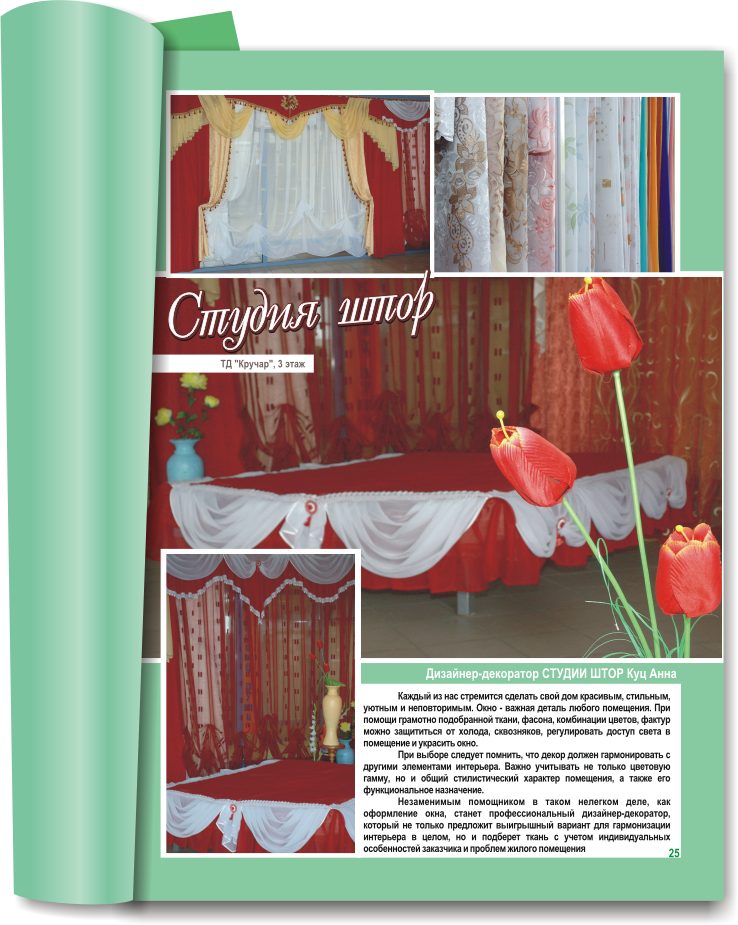 Студия штор

ТД "Кручар", 3 этаж

Дизайнер-декоратор СТУДИИ ШТОР Куц Анна

Каждый из нас стремится сделать свой дом красивым, стильным, уютным и неповторимым. Окно - важная деталь любого помещения. При помощи грамотно подобранной ткани, фасона, комбинации цветов, фактур можно защититься от холода, сквозняков, регулировать доступ света в помещение и украсить окно.

При выборе следует помнить, что декор должен гармонировать с другими элементами интерьера. Важно учитывать не только цветовую гамму, но и общий стилистический характер помещения, а также его функциональное назначение.

Незаменимым помощником в таком нелегком деле, как оформление окна, станет профессиональный дизайнер-декоратор, который не только предложит выигрышный вариант для гармонизации интерьера в целом, но и подберет ткань с учетом индивидуальных особенностей заказчика и проблем жилого помещения

25